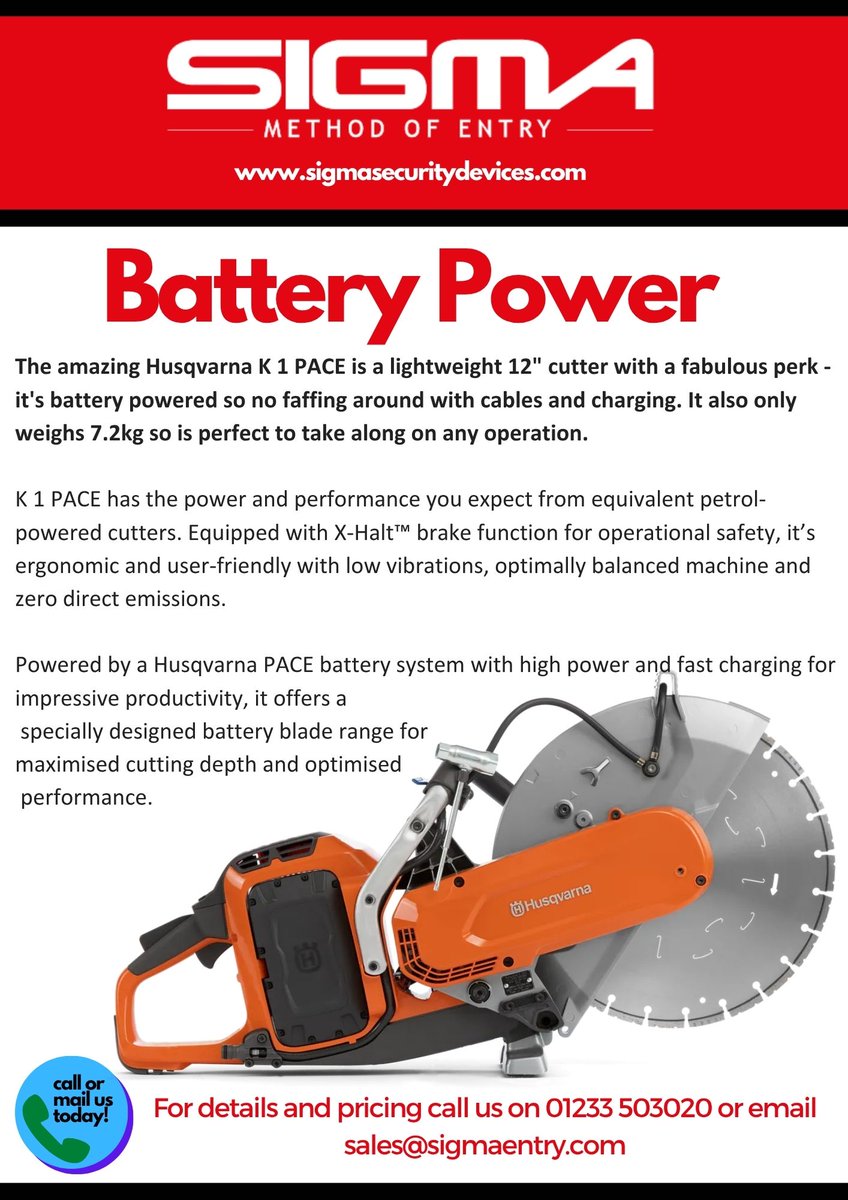 SIGMA
METHOD OF ENTRY
www.sigmasecuritydevices.com

Battery Power

The amazing Husqvarna K 1 PACE is a lightweight 12" cutter with a fabulous perk - it's battery powered so no faffing around with cables and charging. It also only weighs 7.2kg so is perfect to take along on any operation.

K 1 PACE has the power and performance you expect from equivalent petrol-powered cutters. Equipped with X-Halt™ brake function for operational safety, it's ergonomic and user-friendly with low vibrations, optimally balanced machine and zero direct emissions.

Powered by a Husqvarna PACE battery system with high power and fast charging for impressive productivity, it offers a specially designed battery blade range for maximised cutting depth and optimised performance.

Husqvarna

call or mail us today!

For details and pricing call us on 01233 503020 or email sales@sigmaentry.com